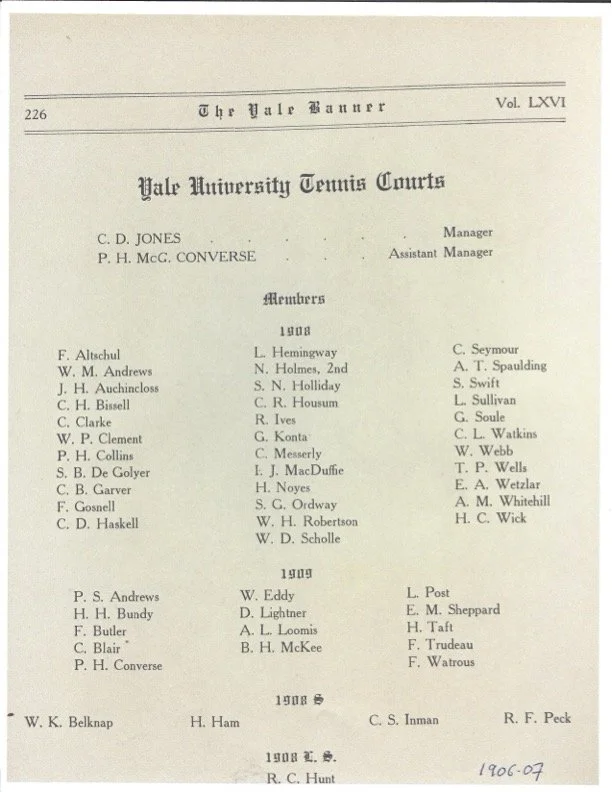 226 The Yale Banner Vol. LXVI

Yale University Tennis Courts

C. D. JONES . . . . . . Manager
P. H. McG. CONVERSE . . . Assistant Manager

Members

1908

F. Altschul
W. M. Andrews
J. H. Auchincloss
C. H. Bissell
C. Clarke
W. P. Clement
P. H. Collins
S. B. De Golyer
C. B. Garver
F. Gosnell
C. D. Haskell

L. Hemingway
N. Holmes, 2nd
S. N. Holliday
C. R. Housum
R. Ives
G. Konta
C. Messerly
I. J. MacDuffie
H. Noyes
S. G. Ordway
W. H. Robertson
W. D. Scholle

C. Seymour
A. T. Spaulding
S. Swift
L. Sullivan
G. Soule
C. L. Watkins
W. Webb
T. P. Wells
E. A. Wetzlar
A. M. Whitehill
H. C. Wick

1909

P. S. Andrews
H. H. Bundy
F. Butler
C. Blair
P. H. Converse

W. Eddy
D. Lightner
A. L. Loomis
B. H. McKee

L. Post
E. M. Sheppard
H. Taft
F. Trudeau
F. Watrous

1908 S

W. K. Belknap H. Ham C. S. Inman R. F. Peck

1908 L. S.
R. C. Hunt

1906-07